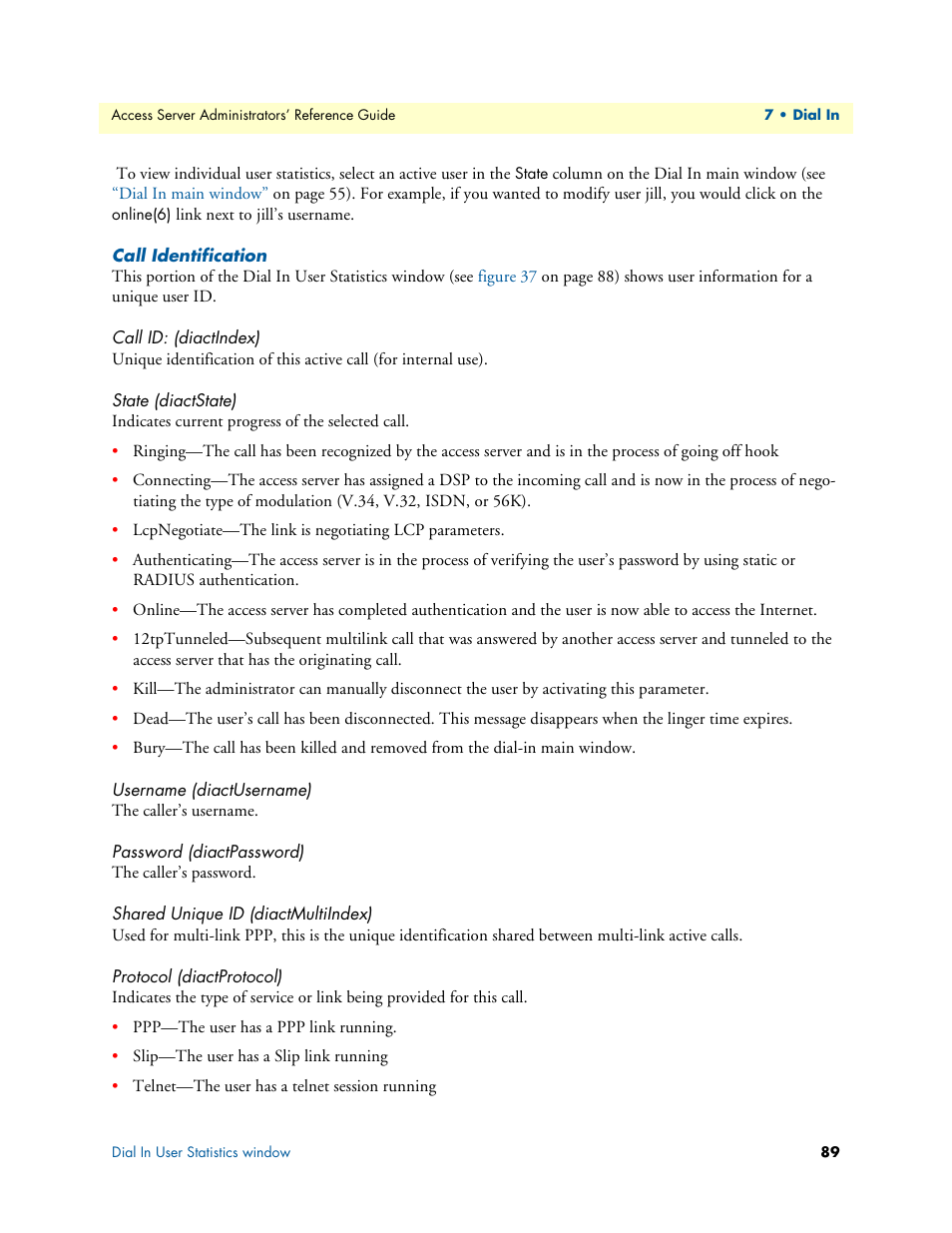 Access Server Administrators' Reference Guide

7 • Dial In

To view individual user statistics, select an active user in the State column on the Dial In main window (see "Dial In main window" on page 55). For example, if you wanted to modify user jill, you would click on the online(6) link next to jill's username.

Call Identification

This portion of the Dial In User Statistics window (see figure 37 on page 88) shows user information for a unique user ID.

Call ID: (diactIndex)

Unique identification of this active call (for internal use).

State (diactState)

Indicates current progress of the selected call.

• Ringing—The call has been recognized by the access server and is in the process of going off hook

• Connecting—The access server has assigned a DSP to the incoming call and is now in the process of negotiating the type of modulation (V.34, V.32, ISDN, or 56K).

• LcpNegotiate—The link is negotiating LCP parameters.

• Authenticating—The access server is in the process of verifying the user's password by using static or RADIUS authentication.

• Online—The access server has completed authentication and the user is now able to access the Internet.

• 12tpTunneled—Subsequent multilink call that was answered by another access server and tunneled to the access server that has the originating call.

• Kill—The administrator can manually disconnect the user by activating this parameter.

• Dead—The user's call has been disconnected. This message disappears when the linger time expires.

• Bury—The call has been killed and removed from the dial-in main window.

Username (diactUsername)

The caller's username.

Password (diactPassword)

The caller's password.

Shared Unique ID (diactMultiIndex)

Used for multi-link PPP, this is the unique identification shared between multi-link active calls.

Protocol (diactProtocol)

Indicates the type of service or link being provided for this call.

• PPP—The user has a PPP link running.

• Slip—The user has a Slip link running

• Telnet—The user has a telnet session running

Dial In User Statistics window

89